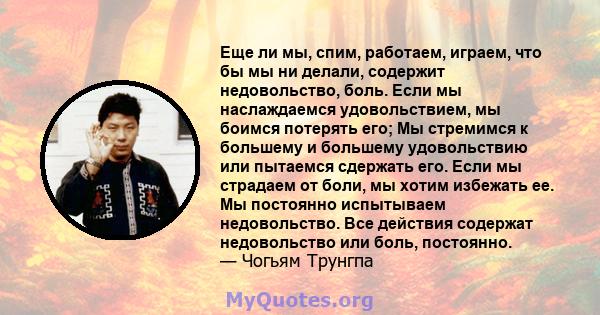 Еще ли мы, спим, работаем, играем, что бы мы ни делали, содержит недовольство, боль. Если мы наслаждаемся удовольствием, мы боимся потерять его; Мы стремимся к большему и большему удовольствию или пытаемся сдержать его. Если мы страдаем от боли, мы хотим избежать ее. Мы постоянно испытываем недовольство. Все действия содержат недовольство или боль, постоянно.
— Чогьям Трунгпа

MyQuotes.org